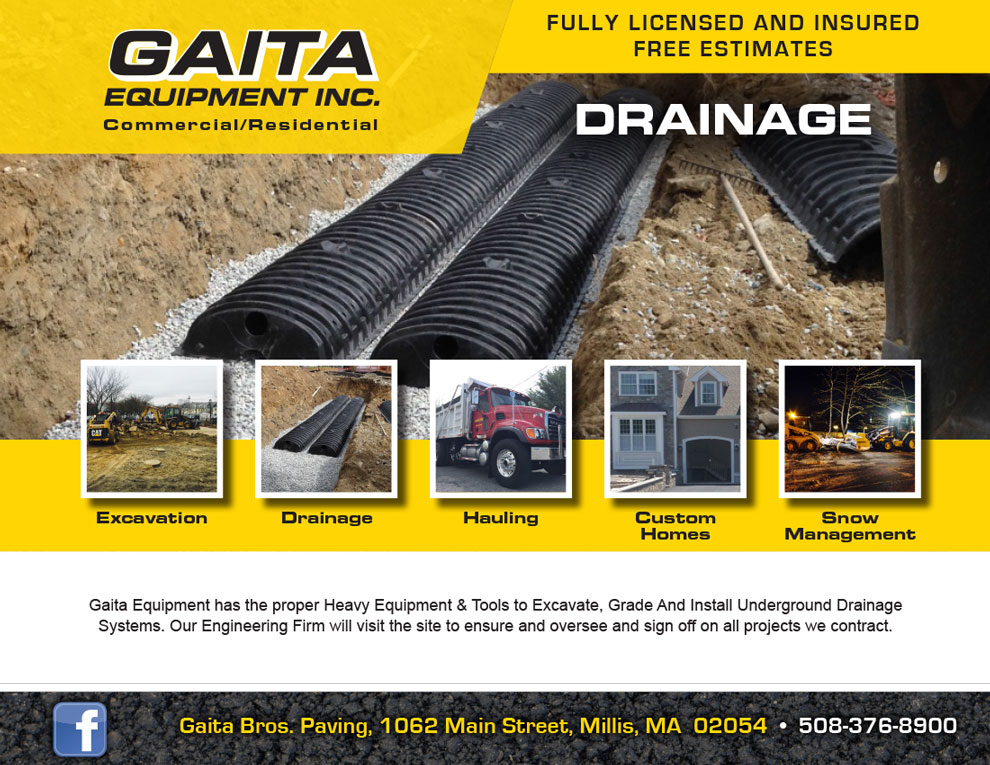 GAITA
EQUIPMENT INC.
Commercial/Residential

FULLY LICENSED AND INSURED
FREE ESTIMATES

DRAINAGE

CAT

Excavation

Drainage

Hauling

Custom Homes

Snow Management

Gaita Equipment has the proper Heavy Equipment & Tools to Excavate, Grade And Install Underground Drainage Systems. Our Engineering Firm will visit the site to ensure and oversee and sign off on all projects we contract.

f

Gaita Bros. Paving, 1062 Main Street, Millis, MA 02054 • 508-376-8900